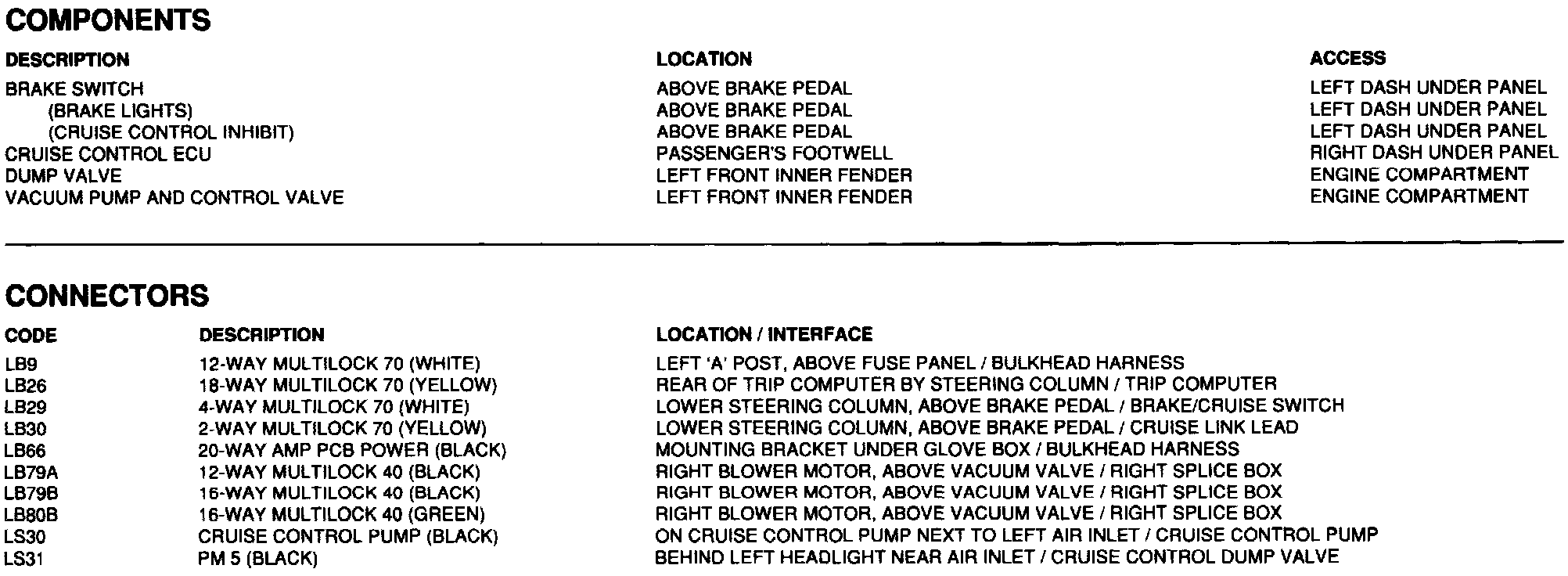 COMPONENTS

| DESCRIPTION | LOCATION | ACCESS |
|---|---|---|
| BRAKE SWITCH | ABOVE BRAKE PEDAL | LEFT DASH UNDER PANEL |
| (BRAKE LIGHTS) | ABOVE BRAKE PEDAL | LEFT DASH UNDER PANEL |
| (CRUISE CONTROL INHIBIT) | ABOVE BRAKE PEDAL | LEFT DASH UNDER PANEL |
| CRUISE CONTROL ECU | PASSENGER'S FOOTWELL | RIGHT DASH UNDER PANEL |
| DUMP VALVE | LEFT FRONT INNER FENDER | ENGINE COMPARTMENT |
| VACUUM PUMP AND CONTROL VALVE | LEFT FRONT INNER FENDER | ENGINE COMPARTMENT |

CONNECTORS

| CODE | DESCRIPTION | LOCATION / INTERFACE |
|---|---|---|
| LB9 | 12-WAY MULTILOCK 70 (WHITE) | LEFT 'A' POST, ABOVE FUSE PANEL / BULKHEAD HARNESS |
| LB26 | 18-WAY MULTILOCK 70 (YELLOW) | REAR OF TRIP COMPUTER BY STEERING COLUMN / TRIP COMPUTER |
| LB29 | 4-WAY MULTILOCK 70 (WHITE) | LOWER STEERING COLUMN, ABOVE BRAKE PEDAL / BRAKE/CRUISE SWITCH |
| LB30 | 2-WAY MULTILOCK 70 (YELLOW) | LOWER STEERING COLUMN, ABOVE BRAKE PEDAL / CRUISE LINK LEAD |
| LB66 | 20-WAY AMP PCB POWER (BLACK) | MOUNTING BRACKET UNDER GLOVE BOX / BULKHEAD HARNESS |
| LB79A | 12-WAY MULTILOCK 40 (BLACK) | RIGHT BLOWER MOTOR, ABOVE VACUUM VALVE / RIGHT SPLICE BOX |
| LB79B | 16-WAY MULTILOCK 40 (BLACK) | RIGHT BLOWER MOTOR, ABOVE VACUUM VALVE / RIGHT SPLICE BOX |
| LB80B | 16-WAY MULTILOCK 40 (GREEN) | RIGHT BLOWER MOTOR, ABOVE VACUUM VALVE / RIGHT SPLICE BOX |
| LS30 | CRUISE CONTROL PUMP (BLACK) | ON CRUISE CONTROL PUMP NEXT TO LEFT AIR INLET / CRUISE CONTROL PUMP |
| LS31 | PM 5 (BLACK) | BEHIND LEFT HEADLIGHT NEAR AIR INLET / CRUISE CONTROL DUMP VALVE |